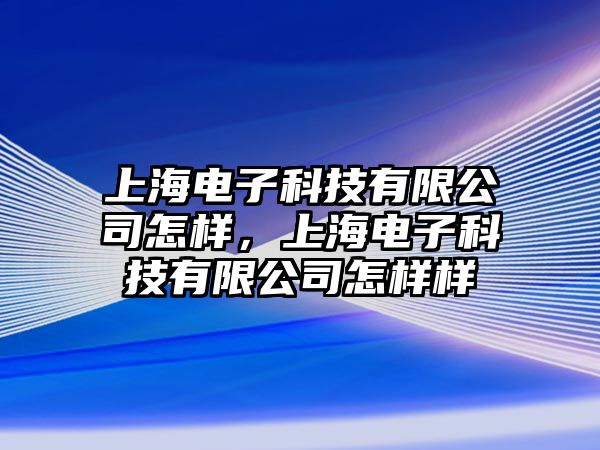 上海电子科技有限公司怎样，上海电子科技有限公司怎样样